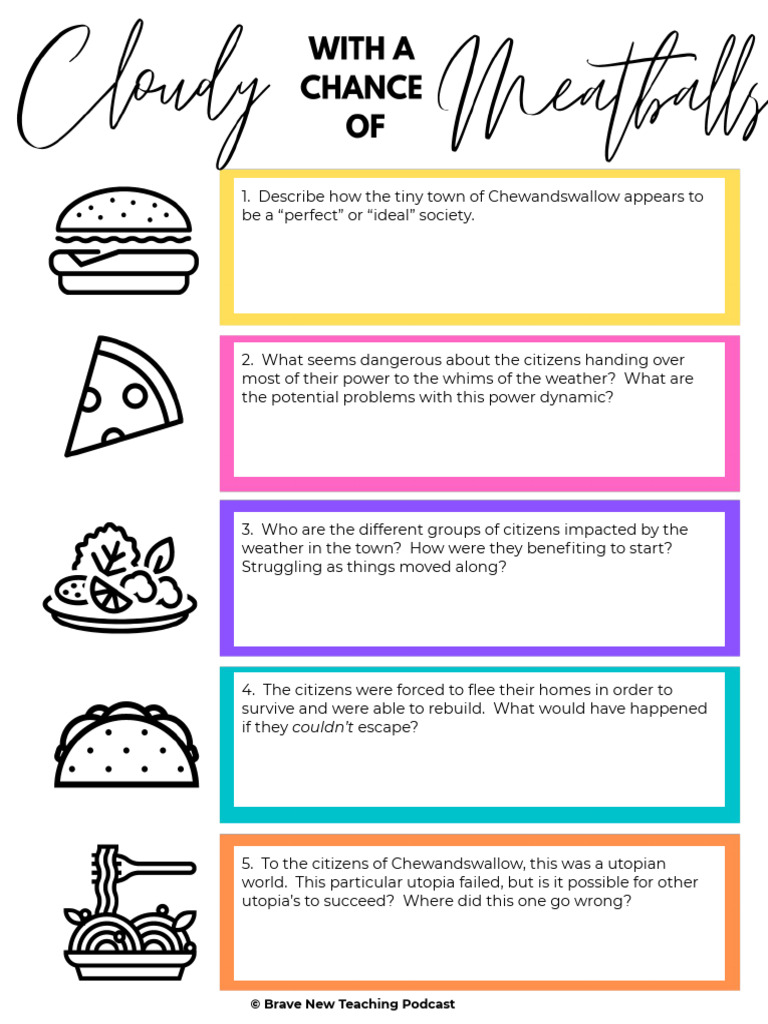 Cloudy WITH A CHANCE OF Meatballs

1. Describe how the tiny town of Chewandswallow appears to be a "perfect" or "ideal" society.

2. What seems dangerous about the citizens handing over most of their power to the whims of the weather? What are the potential problems with this power dynamic?

3. Who are the different groups of citizens impacted by the weather in the town? How were they benefiting to start? Struggling as things moved along?

4. The citizens were forced to flee their homes in order to survive and were able to rebuild. What would have happened if they couldn't escape?

5. To the citizens of Chewandswallow, this was a utopian world. This particular utopia failed, but is it possible for other utopia's to succeed? Where did this one go wrong?

© Brave New Teaching Podcast